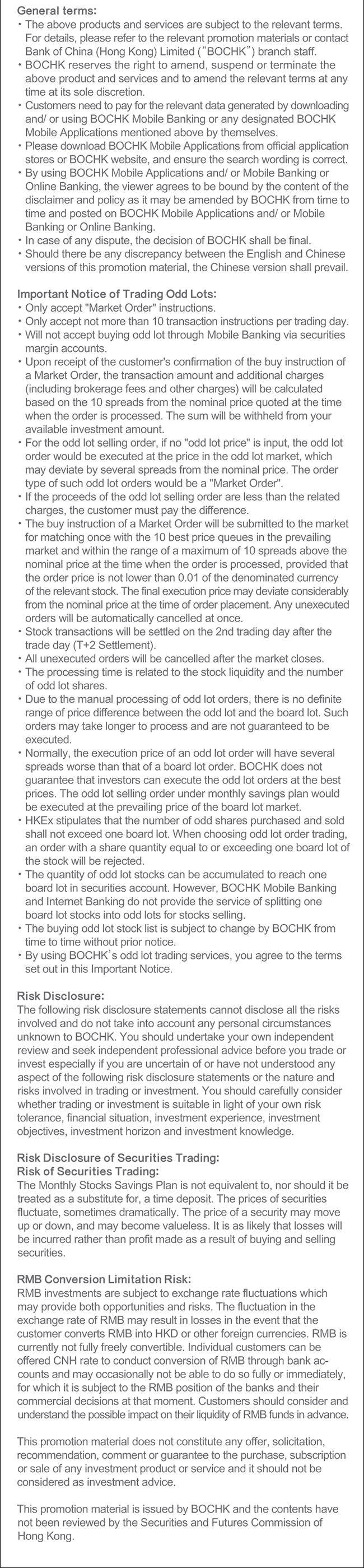 General terms:
• The above products and services are subject to the relevant terms. For details, please refer to the relevant promotion materials or contact Bank of China (Hong Kong) Limited ("BOCHK") branch staff.
• BOCHK reserves the right to amend, suspend or terminate the above product and services and to amend the relevant terms at any time at its sole discretion.
• Customers need to pay for the relevant data generated by downloading and/ or using BOCHK Mobile Banking or any designated BOCHK Mobile Applications mentioned above by themselves.
• Please download BOCHK Mobile Applications from official application stores or BOCHK website, and ensure the search wording is correct.
• By using BOCHK Mobile Applications and/ or Mobile Banking or Online Banking, the viewer agrees to be bound by the content of the disclaimer and policy as it may be amended by BOCHK from time to time and posted on BOCHK Mobile Applications and/ or Mobile Banking or Online Banking.
• In case of any dispute, the decision of BOCHK shall be final.
• Should there be any discrepancy between the English and Chinese versions of this promotion material, the Chinese version shall prevail.

Important Notice of Trading Odd Lots:
• Only accept "Market Order" instructions.
• Only accept not more than 10 transaction instructions per trading day.
• Will not accept buying odd lot through Mobile Banking via securities margin accounts.
• Upon receipt of the customer's confirmation of the buy instruction of a Market Order, the transaction amount and additional charges (including brokerage fees and other charges) will be calculated based on the 10 spreads from the nominal price quoted at the time when the order is processed. The sum will be withheld from your available investment amount.
• For the odd lot selling order, if no "odd lot price" is input, the odd lot order would be executed at the price in the odd lot market, which may deviate by several spreads from the nominal price. The order type of such odd lot orders would be a "Market Order".
• If the proceeds of the odd lot selling order are less than the related charges, the customer must pay the difference.
• The buy instruction of a Market Order will be submitted to the market for matching once with the 10 best price queues in the prevailing market and within the range of a maximum of 10 spreads above the nominal price at the time when the order is processed, provided that the order price is not lower than 0.01 of the denominated currency of the relevant stock. The final execution price may deviate considerably from the nominal price at the time of order placement. Any unexecuted orders will be automatically cancelled at once.
• Stock transactions will be settled on the 2nd trading day after the trade day (T+2 Settlement).
• All unexecuted orders will be cancelled after the market closes.
• The processing time is related to the stock liquidity and the number of odd lot shares.
• Due to the manual processing of odd lot orders, there is no definite range of price difference between the odd lot and the board lot. Such orders may take longer to process and are not guaranteed to be executed.
• Normally, the execution price of an odd lot order will have several spreads worse than that of a board lot order. BOCHK does not guarantee that investors can execute the odd lot orders at the best prices. The odd lot selling order under monthly savings plan would be executed at the prevailing price of the board lot market.
• HKEx stipulates that the number of odd shares purchased and sold shall not exceed one board lot. When choosing odd lot order trading, an order with a share quantity equal to or exceeding one board lot of the stock will be rejected.
• The quantity of odd lot stocks can be accumulated to reach one board lot in securities account. However, BOCHK Mobile Banking and Internet Banking do not provide the service of splitting one board lot stocks into odd lots for stocks selling.
• The buying odd lot stock list is subject to change by BOCHK from time to time without prior notice.
• By using BOCHK's odd lot trading services, you agree to the terms set out in this Important Notice.

Risk Disclosure:
The following risk disclosure statements cannot disclose all the risks involved and do not take into account any personal circumstances unknown to BOCHK. You should undertake your own independent review and seek independent professional advice before you trade or invest especially if you are uncertain of or have not understood any aspect of the following risk disclosure statements or the nature and risks involved in trading or investment. You should carefully consider whether trading or investment is suitable in light of your own risk tolerance, financial situation, investment experience, investment objectives, investment horizon and investment knowledge.

Risk Disclosure of Securities Trading:
Risk of Securities Trading:
The Monthly Stocks Savings Plan is not equivalent to, nor should it be treated as a substitute for, a time deposit. The prices of securities fluctuate, sometimes dramatically. The price of a security may move up or down, and may become valueless. It is as likely that losses will be incurred rather than profit made as a result of buying and selling securities.

RMB Conversion Limitation Risk:
RMB investments are subject to exchange rate fluctuations which may provide both opportunities and risks. The fluctuation in the exchange rate of RMB may result in losses in the event that the customer converts RMB into HKD or other foreign currencies. RMB is currently not fully freely convertible. Individual customers can be offered CNH rate to conduct conversion of RMB through bank accounts and may occasionally not be able to do so fully or immediately, for which it is subject to the RMB position of the banks and their commercial decisions at that moment. Customers should consider and understand the possible impact on their liquidity of RMB funds in advance.

This promotion material does not constitute any offer, solicitation, recommendation, comment or guarantee to the purchase, subscription or sale of any investment product or service and it should not be considered as investment advice.

This promotion material is issued by BOCHK and the contents have not been reviewed by the Securities and Futures Commission of Hong Kong.